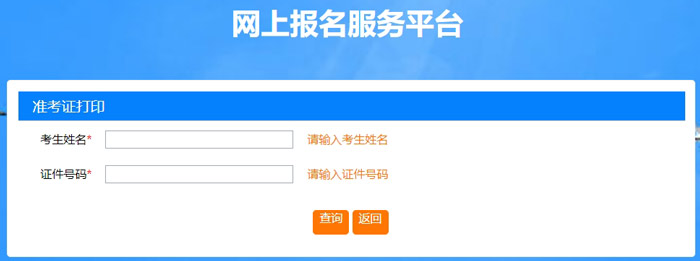 网上报名服务平台

准考证打印

考生姓名* 请输入考生姓名

证件号码* 请输入证件号码

查询 返回